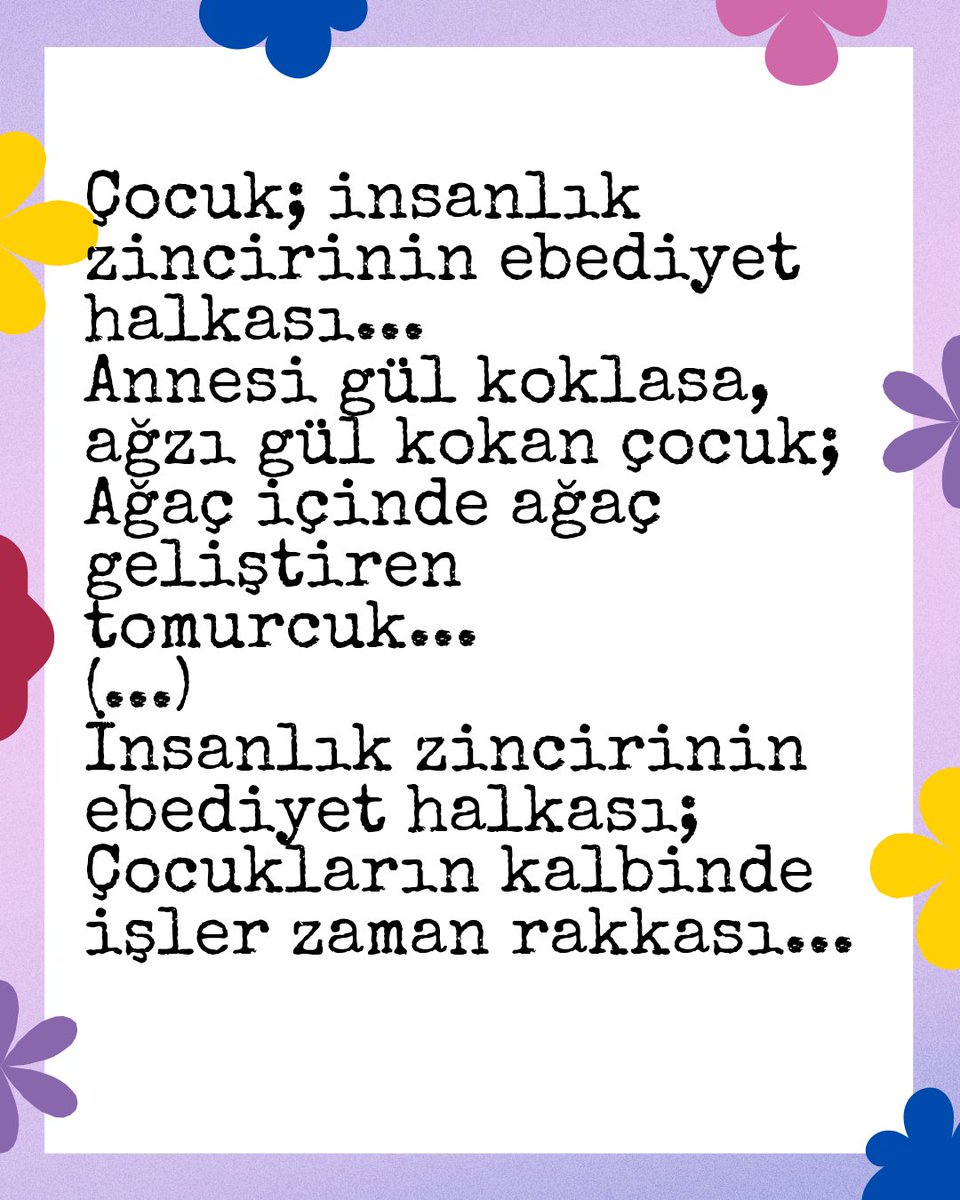 Çocuk; insanlık zincirinin ebediyet halkası...
Annesi gül koklasa, ağzı gül kokan çocuk;
Ağaç içinde ağaç geliştiren tomurcuk...
(...)
İnsanlık zincirinin ebediyet halkası;
Çocukların kalbinde işler zaman rakkası...